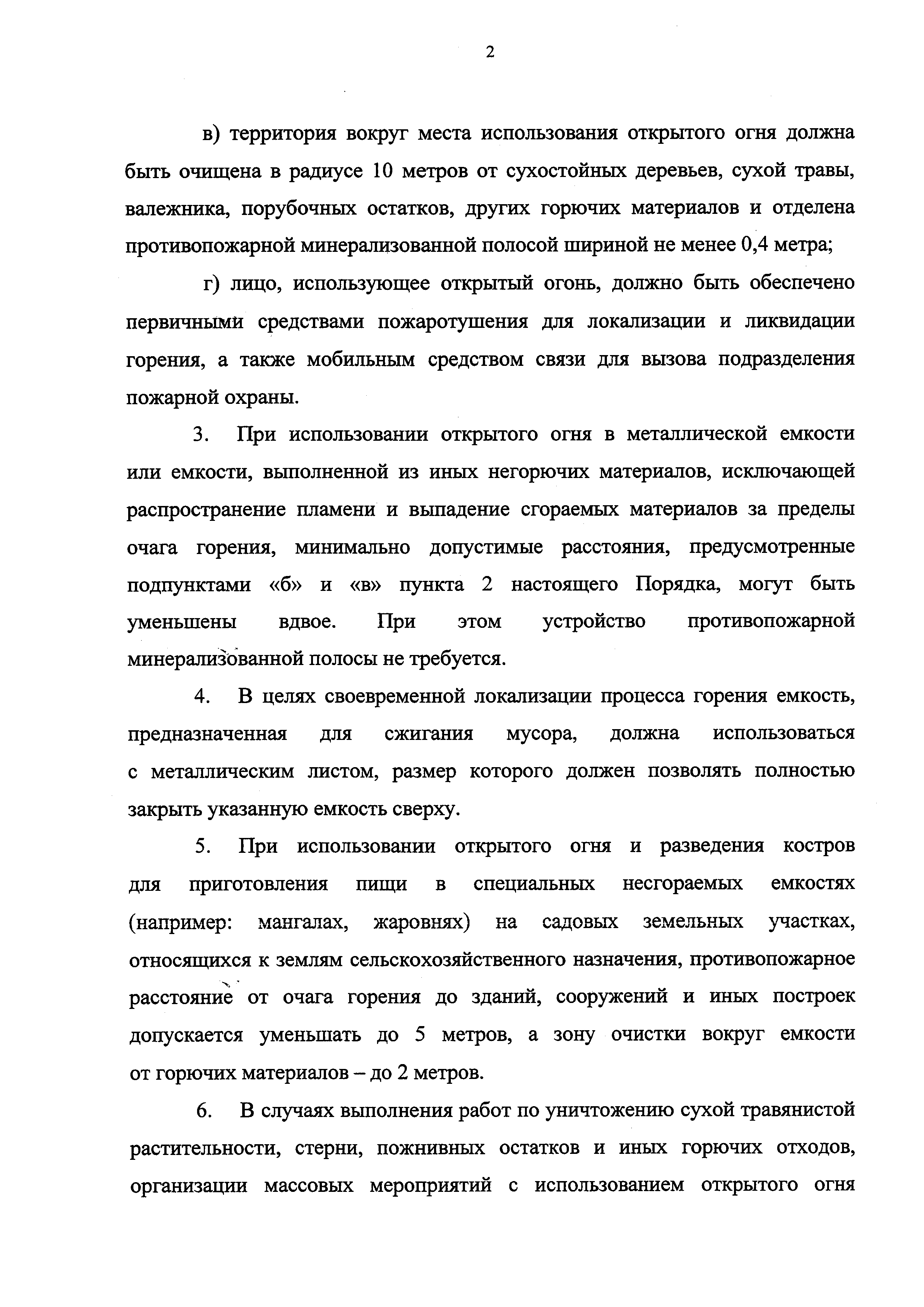 2

в) территория вокруг места использования открытого огня должна быть очищена в радиусе 10 метров от сухостойных деревьев, сухой травы, валежника, порубочных остатков, других горючих материалов и отделена противопожарной минерализованной полосой шириной не менее 0,4 метра;

г) лицо, использующее открытый огонь, должно быть обеспечено первичными средствами пожаротушения для локализации и ликвидации горения, а также мобильным средством связи для вызова подразделения пожарной охраны.

3. При использовании открытого огня в металлической емкости или емкости, выполненной из иных негорючих материалов, исключающей распространение пламени и выпадение сгораемых материалов за пределы очага горения, минимально допустимые расстояния, предусмотренные подпунктами «б» и «в» пункта 2 настоящего Порядка, могут быть уменьшены вдвое. При этом устройство противопожарной минерализованной полосы не требуется.

4. В целях своевременной локализации процесса горения емкость, предназначенная для сжигания мусора, должна использоваться с металлическим листом, размер которого должен позволять полностью закрыть указанную емкость сверху.

5. При использовании открытого огня и разведения костров для приготовления пищи в специальных несгораемых емкостях (например: мангалах, жаровнях) на садовых земельных участках, относящихся к землям сельскохозяйственного назначения, противопожарное расстояние от очага горения до зданий, сооружений и иных построек допускается уменьшать до 5 метров, а зону очистки вокруг емкости от горючих материалов – до 2 метров.

6. В случаях выполнения работ по уничтожению сухой травянистой растительности, стерни, пожнивных остатков и иных горючих отходов, организации массовых мероприятий с использованием открытого огня